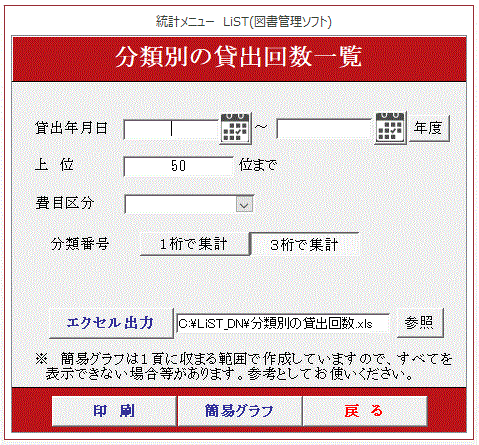 統計メニュー　LiST(図書管理ソフト)

分類別の貸出回数一覧

貸出年月日 ～ 年度

上　位 50 位まで

費目区分

分類番号 1桁で集計 3桁で集計

エクセル出力 C:¥LiST_DN¥分類別の貸出回数.xls 参照

※　簡易グラフは1頁に収まる範囲で作成していますので、すべてを表示できない場合等があります。参考としてお使いください。

印　刷　簡易グラフ　戻　る